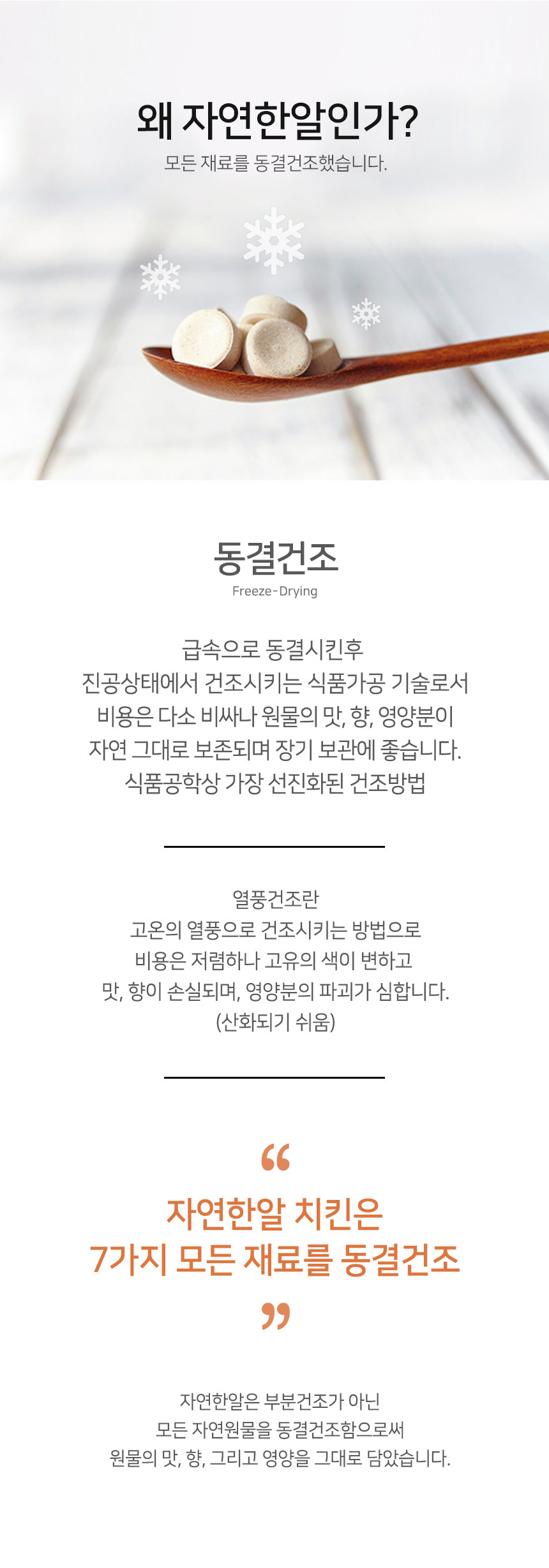 왜 자연한알인가?
모든 재료를 동결건조했습니다.

동결건조
Freeze-Drying

급속으로 동결시킨후
진공상태에서 건조시키는 식품가공 기술로서
비용은 다소 비싸나 원물의 맛, 향, 영양분이
자연 그대로 보존되며 장기 보관에 좋습니다.
식품공학상 가장 선진화된 건조방법

열풍건조란
고온의 열풍으로 건조시키는 방법으로
비용은 저렴하나 고유의 색이 변하고
맛, 향이 손실되며, 영양분의 파괴가 심합니다.
(산화되기 쉬움)

“
자연한알 치킨은
7가지 모든 재료를 동결건조
”

자연한알은 부분건조가 아닌
모든 자연원물을 동결건조함으로써
원물의 맛, 향, 그리고 영양을 그대로 담았습니다.